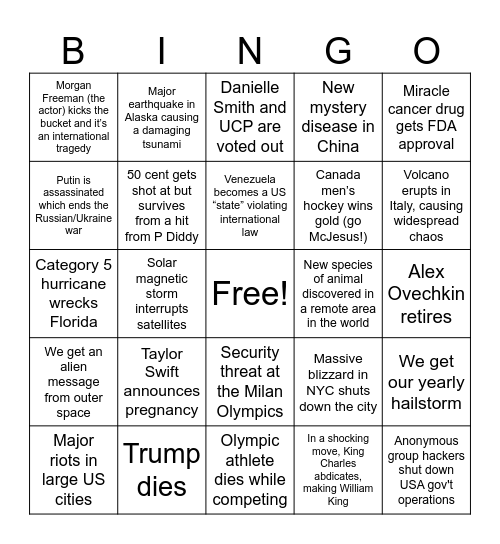 | B | I | N | G | O |
|---|---|---|---|---|
| Morgan Freeman (the actor) kicks the bucket and it's an international tragedy | Major earthquake in Alaska causing a damaging tsunami | Danielle Smith and UCP are voted out | New mystery disease in China | Miracle cancer drug gets FDA approval |
| Putin is assassinated which ends the Russian/Ukraine war | 50 cent gets shot at but survives from a hit from P Diddy | Venezuela becomes a US "state" violating international law | Canada men's hockey wins gold (go McJesus!) | Volcano erupts in Italy, causing widespread chaos |
| Category 5 hurricane wrecks Florida | Solar magnetic storm interrupts satellites | Free! | New species of animal discovered in a remote area in the world | Alex Ovechkin retires |
| We get an alien message from outer space | Taylor Swift announces pregnancy | Security threat at the Milan Olympics | Massive blizzard in NYC shuts down the city | We get our yearly hailstorm |
| Major riots in large US cities | Trump dies | Olympic athlete dies while competing | In a shocking move, King Charles abdicates, making William King | Anonymous group hackers shut down USA gov't operations |